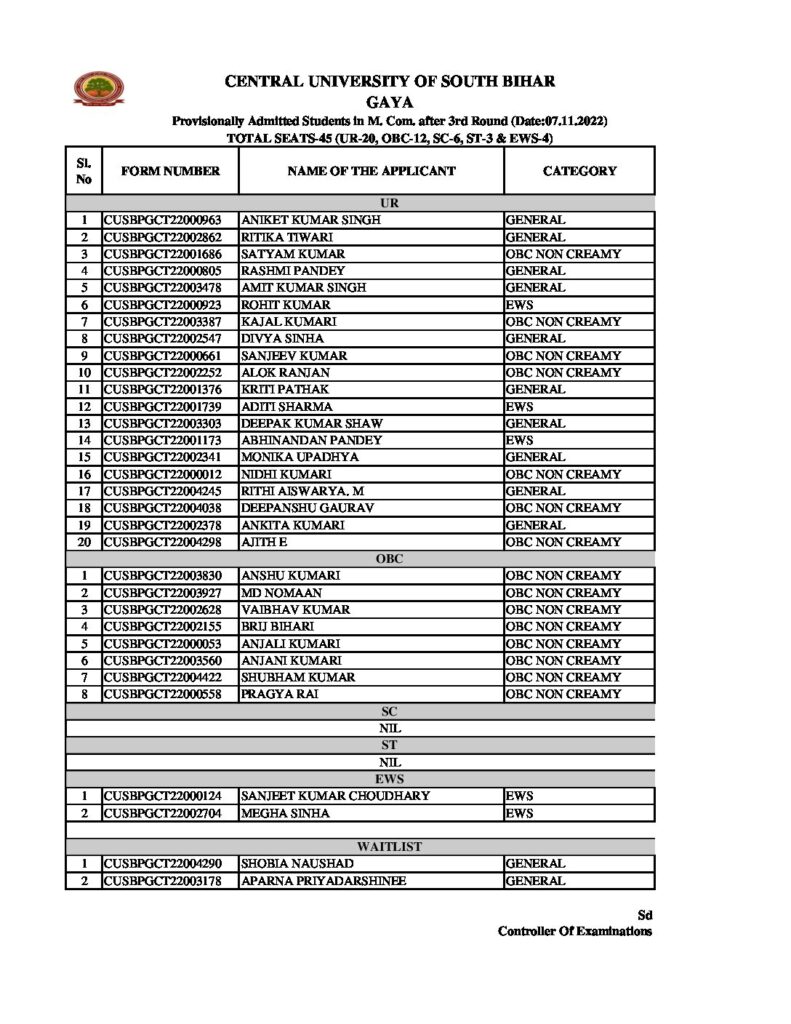 CENTRAL UNIVERSITY OF SOUTH BIHAR
GAYA
Provisionally Admitted Students in M. Com. after 3rd Round (Date:07.11.2022)
TOTAL SEATS-45 (UR-20, OBC-12, SC-6, ST-3 & EWS-4)

| Sl. No | FORM NUMBER | NAME OF THE APPLICANT | CATEGORY |
|---|---|---|---|
| UR | | | |
| 1 | CUSBPGCT22000963 | ANIKET KUMAR SINGH | GENERAL |
| 2 | CUSBPGCT22002862 | RITIKA TIWARI | GENERAL |
| 3 | CUSBPGCT22001686 | SATYAM KUMAR | OBC NON CREAMY |
| 4 | CUSBPGCT22000805 | RASHMI PANDEY | GENERAL |
| 5 | CUSBPGCT22003478 | AMIT KUMAR SINGH | GENERAL |
| 6 | CUSBPGCT22000923 | ROHIT KUMAR | EWS |
| 7 | CUSBPGCT22003387 | KAJAL KUMARI | OBC NON CREAMY |
| 8 | CUSBPGCT22002547 | DIVYA SINHA | GENERAL |
| 9 | CUSBPGCT22000661 | SANJEEV KUMAR | OBC NON CREAMY |
| 10 | CUSBPGCT22002252 | ALOK RANJAN | OBC NON CREAMY |
| 11 | CUSBPGCT22001376 | KRITI PATHAK | GENERAL |
| 12 | CUSBPGCT22001739 | ADITI SHARMA | EWS |
| 13 | CUSBPGCT22003303 | DEEPAK KUMAR SHAW | GENERAL |
| 14 | CUSBPGCT22001173 | ABHINANDAN PANDEY | EWS |
| 15 | CUSBPGCT22002341 | MONIKA UPADHYA | GENERAL |
| 16 | CUSBPGCT22000012 | NIDHI KUMARI | OBC NON CREAMY |
| 17 | CUSBPGCT22004245 | RITHI AISWARYA. M | GENERAL |
| 18 | CUSBPGCT22004038 | DEEPANSHU GAURAV | OBC NON CREAMY |
| 19 | CUSBPGCT22002378 | ANKITA KUMARI | GENERAL |
| 20 | CUSBPGCT22004298 | AJITH E | OBC NON CREAMY |
| OBC | | | |
| 1 | CUSBPGCT22003830 | ANSHU KUMARI | OBC NON CREAMY |
| 2 | CUSBPGCT22003927 | MD NOMAAN | OBC NON CREAMY |
| 3 | CUSBPGCT22002628 | VAIBHAV KUMAR | OBC NON CREAMY |
| 4 | CUSBPGCT22002155 | BRIJ BIHARI | OBC NON CREAMY |
| 5 | CUSBPGCT22000053 | ANJALI KUMARI | OBC NON CREAMY |
| 6 | CUSBPGCT22003560 | ANJANI KUMARI | OBC NON CREAMY |
| 7 | CUSBPGCT22004422 | SHUBHAM KUMAR | OBC NON CREAMY |
| 8 | CUSBPGCT22000558 | PRAGYA RAI | OBC NON CREAMY |
| SC | | | |
| NIL | | | |
| ST | | | |
| NIL | | | |
| EWS | | | |
| 1 | CUSBPGCT22000124 | SANJEET KUMAR CHOUDHARY | EWS |
| 2 | CUSBPGCT22002704 | MEGHA SINHA | EWS |
| WAITLIST | | | |
| 1 | CUSBPGCT22004290 | SHOBIA NAUSHAD | GENERAL |
| 2 | CUSBPGCT22003178 | APARNA PRIYADARSHINEE | GENERAL |

Sd
Controller Of Examinations